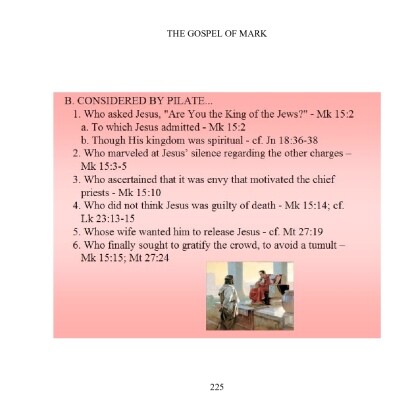 THE GOSPEL OF MARK

B. CONSIDERED BY PILATE...

1. Who asked Jesus, "Are You the King of the Jews?" - Mk 15:2
a. To which Jesus admitted - Mk 15:2
b. Though His kingdom was spiritual - cf. Jn 18:36-38
2. Who marveled at Jesus' silence regarding the other charges – Mk 15:3-5
3. Who ascertained that it was envy that motivated the chief priests - Mk 15:10
4. Who did not think Jesus was guilty of death - Mk 15:14; cf. Lk 23:13-15
5. Whose wife wanted him to release Jesus - cf. Mt 27:19
6. Who finally sought to gratify the crowd, to avoid a tumult – Mk 15:15; Mt 27:24

225